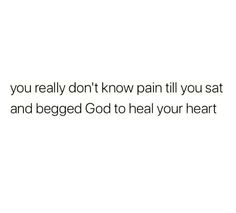 you really don't know pain till you sat and begged God to heal your heart